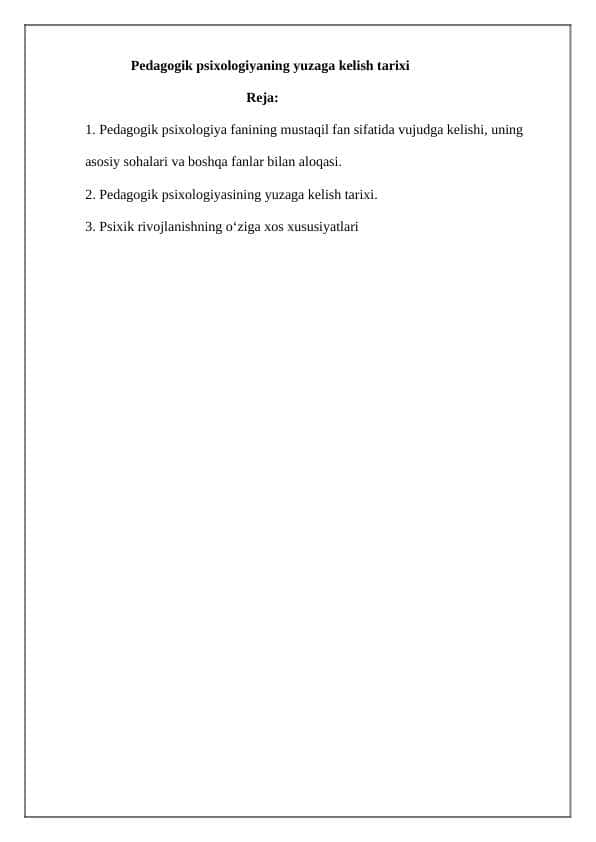 Pedagogik psixologiyaning yuzaga kelish tarixi

Reja:

1. Pedagogik psixologiya fanining mustaqil fan sifatida vujudga kelishi, uning asosiy sohalari va boshqa fanlar bilan aloqasi.

2. Pedagogik psixologiyasining yuzaga kelish tarixi.

3. Psixik rivojlanishning o‘ziga xos xususiyatlari